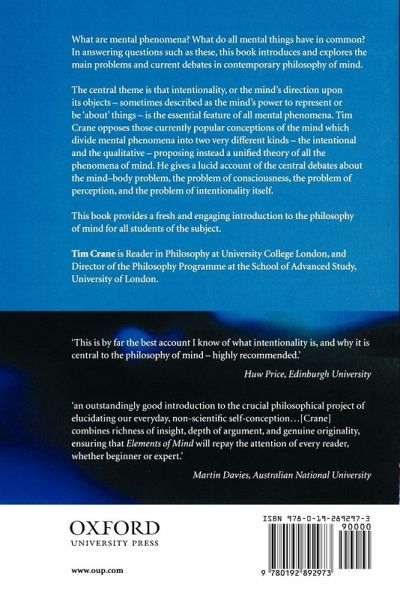 What are mental phenomena? What do all mental things have in common? In answering questions such as these, this book introduces and explores the main problems and current debates in contemporary philosophy of mind.

The central theme is that intentionality, or the mind's direction upon its objects – sometimes described as the mind's power to represent or be 'about' things – is the essential feature of all mental phenomena. Tim Crane opposes those currently popular conceptions of the mind which divide mental phenomena into two very different kinds – the intentional and the qualitative – proposing instead a unified theory of all the phenomena of mind. He gives a lucid account of the central debates about the mind–body problem, the problem of consciousness, the problem of perception, and the problem of intentionality itself.

This book provides a fresh and engaging introduction to the philosophy of mind for all students of the subject.

Tim Crane is Reader in Philosophy at University College London, and Director of the Philosophy Programme at the School of Advanced Study, University of London.

'This is by far the best account I know of what intentionality is, and why it is central to the philosophy of mind – highly recommended.'

Huw Price, Edinburgh University

'an outstandingly good introduction to the crucial philosophical project of elucidating our everyday, non-scientific self-conception…[Crane] combines richness of insight, depth of argument, and genuine originality, ensuring that Elements of Mind will repay the attention of every reader, whether beginner or expert.'

Martin Davies, Australian National University

OXFORD
UNIVERSITY PRESS

www.oup.com

ISBN 978-0-19-289297-3

90000

9 780192 892973